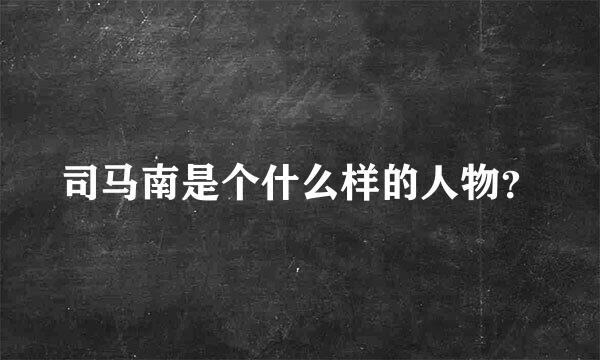 司马南是个什么样的人物?